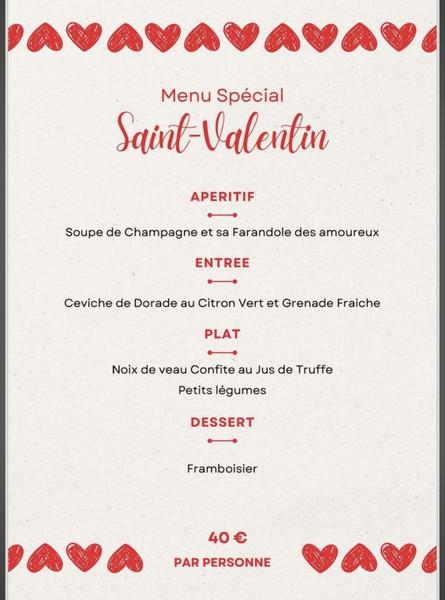 Menu Spécial
Saint-Valentin

APERITIF

Soupe de Champagne et sa Farandole des amoureux

ENTREE

Ceviche de Dorade au Citron Vert et Grenade Fraiche

PLAT

Noix de veau Confite au Jus de Truffe
Petits légumes

DESSERT

Framboisier

40 €
PAR PERSONNE